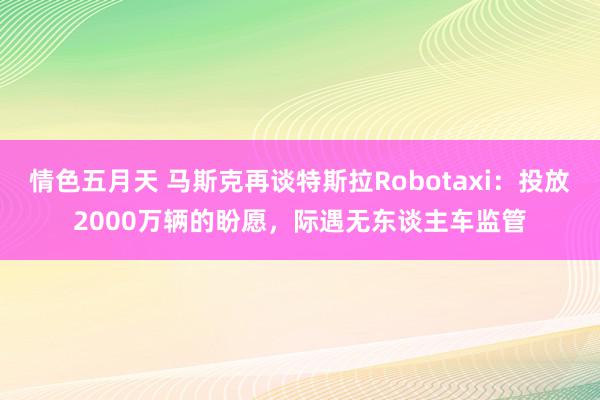 情色五月天 马斯克再谈特斯拉Robotaxi：投放2000万辆的盼愿，际遇无东谈主车监管